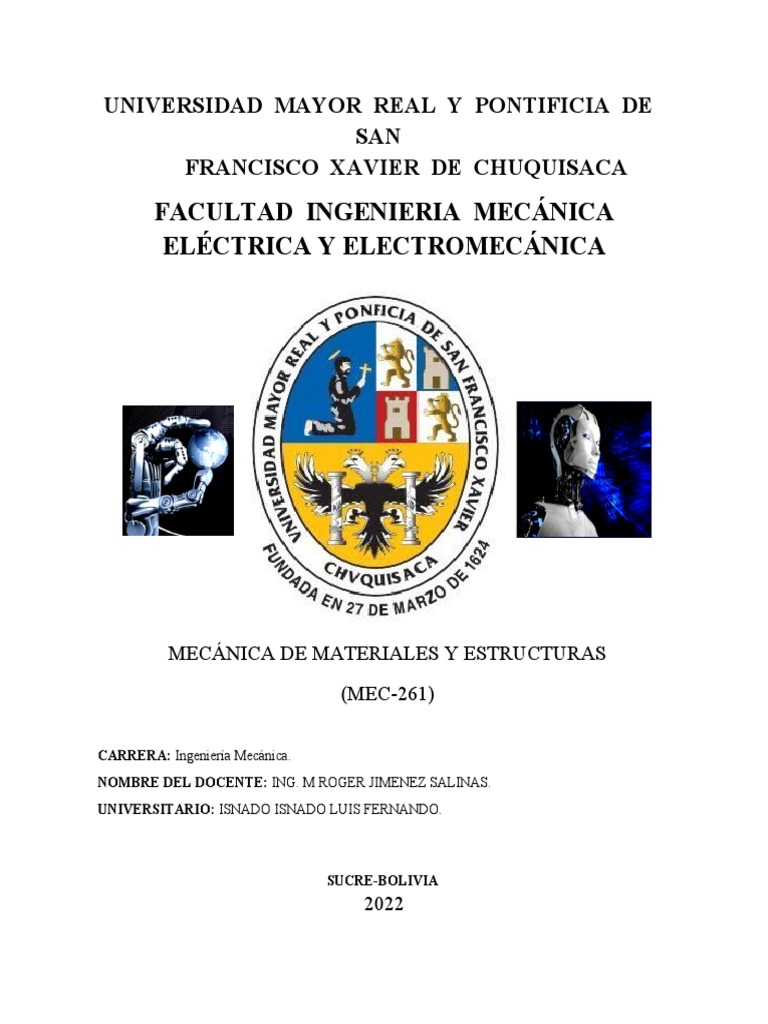 UNIVERSIDAD MAYOR REAL Y PONTIFICIA DE SAN
FRANCISCO XAVIER DE CHUQUISACA

FACULTAD INGENIERIA MECÁNICA ELÉCTRICA Y ELECTROMECÁNICA

UNIVERSIDAD MAYOR REAL Y PONFICIA DE SAN FRANCISCO XAVIER
CHVQUISACA
FUNDADA EN 27 DE MARZO DE 1624

MECÁNICA DE MATERIALES Y ESTRUCTURAS

(MEC-261)

CARRERA: Ingeniería Mecánica.

NOMBRE DEL DOCENTE: ING. M ROGER JIMENEZ SALINAS.

UNIVERSITARIO: ISNADO ISNADO LUIS FERNANDO.

SUCRE-BOLIVIA
2022